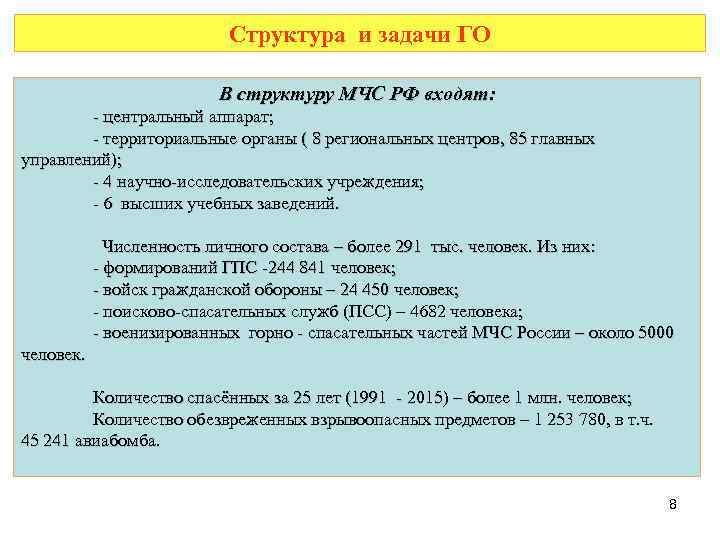 Структура и задачи ГО

В структуру МЧС РФ входят:

- центральный аппарат;

- территориальные органы ( 8 региональных центров, 85 главных управлений);

- 4 научно-исследовательских учреждения;

- 6 высших учебных заведений.

Численность личного состава – более 291 тыс. человек. Из них:

- формирований ГПС -244 841 человек;

- войск гражданской обороны – 24 450 человек;

- поисково-спасательных служб (ПСС) – 4682 человека;

- военизированных горно - спасательных частей МЧС России – около 5000 человек.

Количество спасённых за 25 лет (1991 - 2015) – более 1 млн. человек;

Количество обезвреженных взрывоопасных предметов – 1 253 780, в т.ч. 45 241 авиабомба.

8